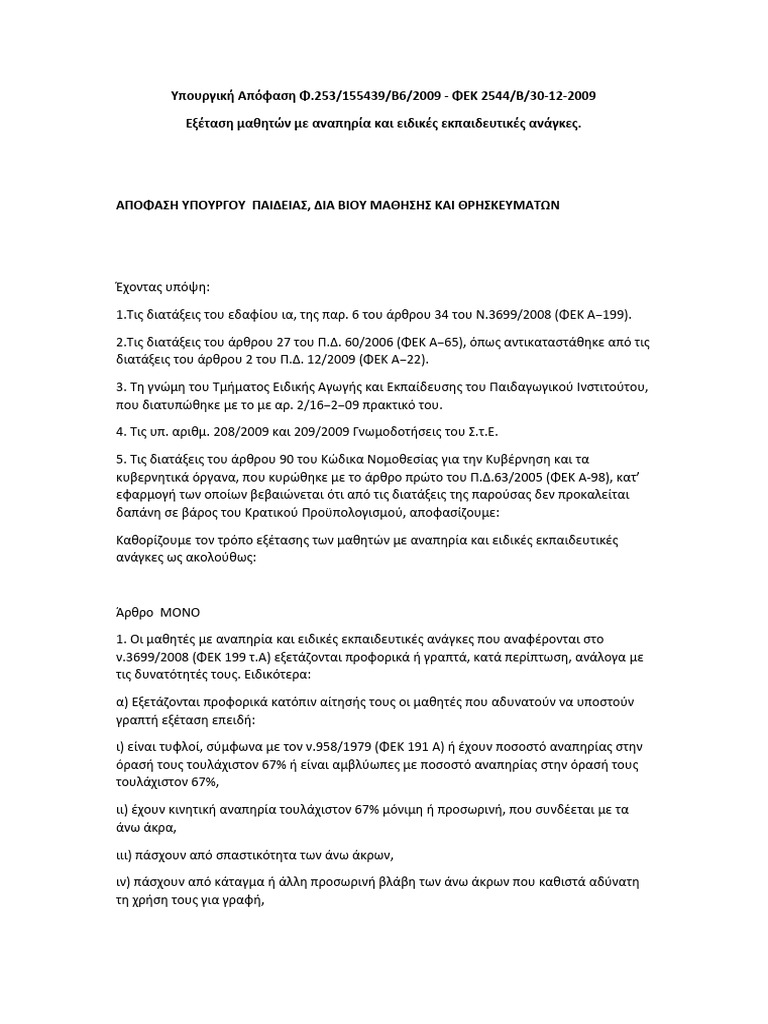 Υπουργική Απόφαση Φ.253/155439/Β6/2009 - ΦΕΚ 2544/Β/30-12-2009

Εξέταση μαθητών με αναπηρία και ειδικές εκπαιδευτικές ανάγκες.

ΑΠΟΦΑΣΗ ΥΠΟΥΡΓΟΥ ΠΑΙΔΕΙΑΣ, ΔΙΑ ΒΙΟΥ ΜΑΘΗΣΗΣ ΚΑΙ ΘΡΗΣΚΕΥΜΑΤΩΝ

Έχοντας υπόψη:

1.Τις διατάξεις του εδαφίου ια, της παρ. 6 του άρθρου 34 του Ν.3699/2008 (ΦΕΚ Α–199).

2.Τις διατάξεις του άρθρου 27 του Π.Δ. 60/2006 (ΦΕΚ Α–65), όπως αντικαταστάθηκε από τις διατάξεις του άρθρου 2 του Π.Δ. 12/2009 (ΦΕΚ Α–22).

3. Τη γνώμη του Τμήματος Ειδικής Αγωγής και Εκπαίδευσης του Παιδαγωγικού Ινστιτούτου, που διατυπώθηκε με το με αρ. 2/16–2–09 πρακτικό του.

4. Τις υπ. αριθμ. 208/2009 και 209/2009 Γνωμοδοτήσεις του Σ.τ.Ε.

5. Τις διατάξεις του άρθρου 90 του Κώδικα Νομοθεσίας για την Κυβέρνηση και τα κυβερνητικά όργανα, που κυρώθηκε με το άρθρο πρώτο του Π.Δ.63/2005 (ΦΕΚ Α-98), κατ' εφαρμογή των οποίων βεβαιώνεται ότι από τις διατάξεις της παρούσας δεν προκαλείται δαπάνη σε βάρος του Κρατικού Προϋπολογισμού, αποφασίζουμε:

Καθορίζουμε τον τρόπο εξέτασης των μαθητών με αναπηρία και ειδικές εκπαιδευτικές ανάγκες ως ακολούθως:

Άρθρο ΜΟΝΟ

1. Οι μαθητές με αναπηρία και ειδικές εκπαιδευτικές ανάγκες που αναφέρονται στο ν.3699/2008 (ΦΕΚ 199 τ.Α) εξετάζονται προφορικά ή γραπτά, κατά περίπτωση, ανάλογα με τις δυνατότητές τους. Ειδικότερα:

α) Εξετάζονται προφορικά κατόπιν αίτησής τους οι μαθητές που αδυνατούν να υποστούν γραπτή εξέταση επειδή:

ι) είναι τυφλοί, σύμφωνα με τον ν.958/1979 (ΦΕΚ 191 Α) ή έχουν ποσοστό αναπηρίας στην όρασή τους τουλάχιστον 67% ή είναι αμβλύωπες με ποσοστό αναπηρίας στην όρασή τους τουλάχιστον 67%,

ιι) έχουν κινητική αναπηρία τουλάχιστον 67% μόνιμη ή προσωρινή, που συνδέεται με τα άνω άκρα,

ιιι) πάσχουν από σπαστικότητα των άνω άκρων,

ιν) πάσχουν από κάταγμα ή άλλη προσωρινή βλάβη των άνω άκρων που καθιστά αδύνατη τη χρήση τους για γραφή,